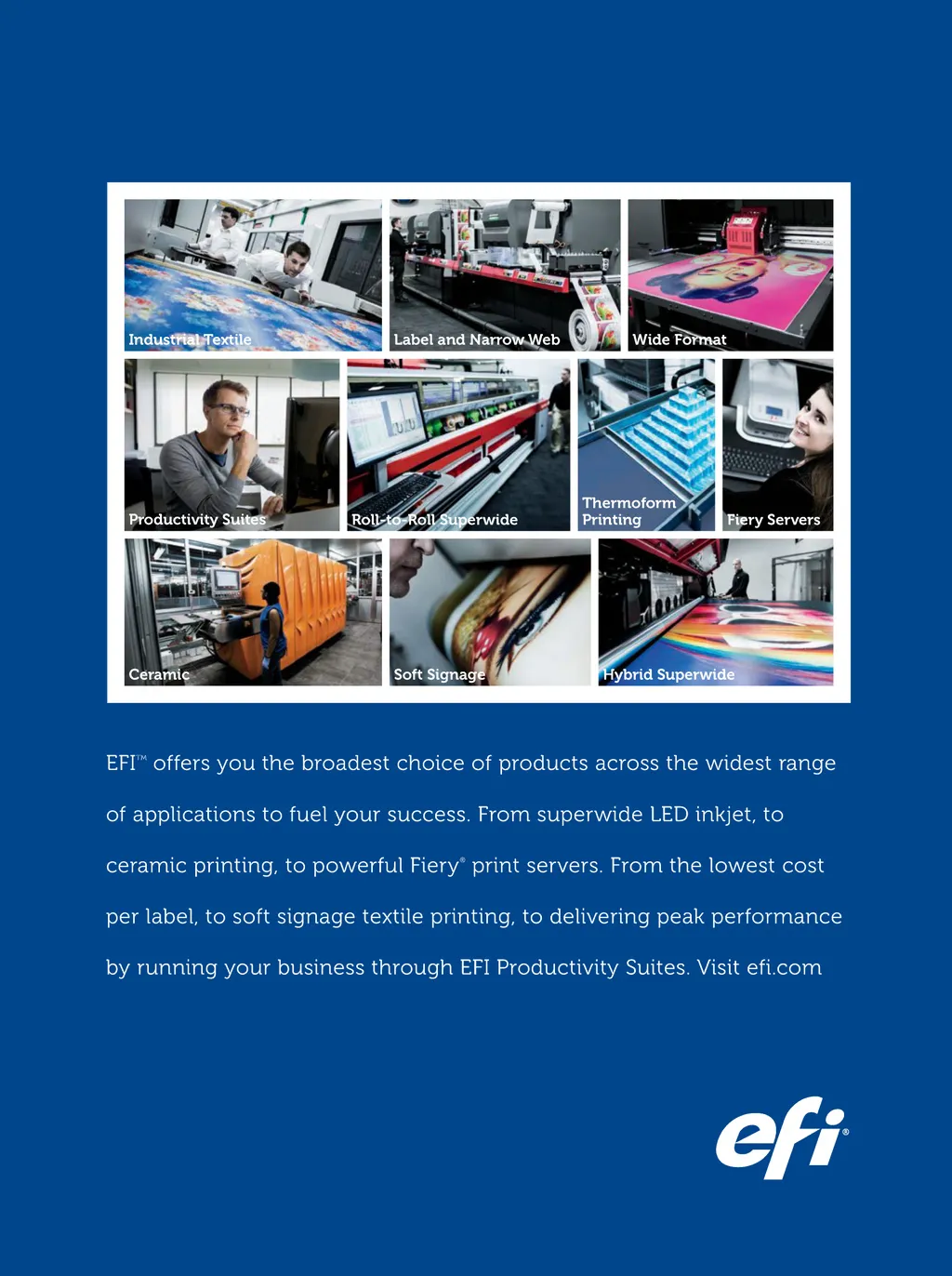 Industrial Textile

Label and Narrow Web

Wide Format

Productivity Suites

Roll-to-Roll Superwide

Thermoform Printing

Fiery Servers

Ceramic

Soft Signage

Hybrid Superwide

EFI™ offers you the broadest choice of products across the widest range of applications to fuel your success. From superwide LED inkjet, to ceramic printing, to powerful Fiery® print servers. From the lowest cost per label, to soft signage textile printing, to delivering peak performance by running your business through EFI Productivity Suites. Visit efi.com

efi®